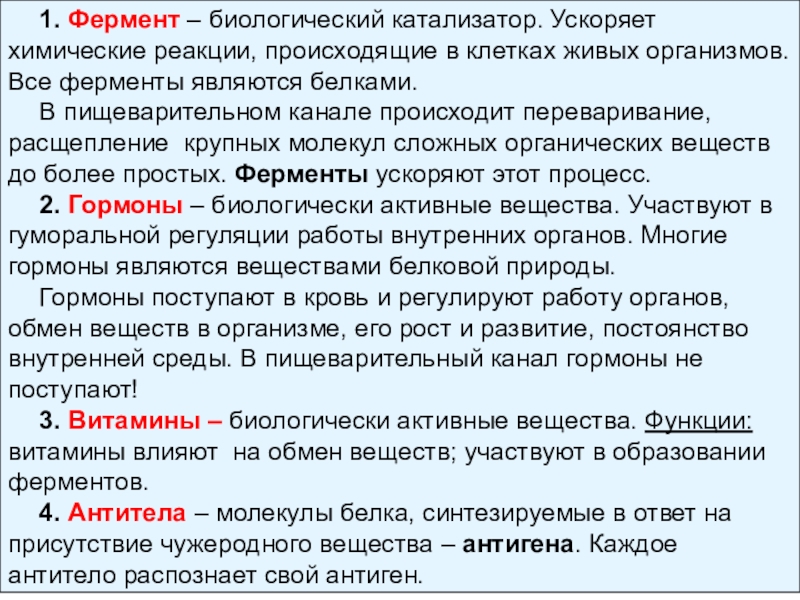 1. Фермент – биологический катализатор. Ускоряет химические реакции, происходящие в клетках живых организмов. Все ферменты являются белками.

В пищеварительном канале происходит переваривание, расщепление  крупных молекул сложных органических веществ до более простых. Ферменты ускоряют этот процесс.

2. Гормоны – биологически активные вещества. Участвуют в гуморальной регуляции работы внутренних органов. Многие гормоны являются веществами белковой природы.

Гормоны поступают в кровь и регулируют работу органов, обмен веществ в организме, его рост и развитие, постоянство внутренней среды. В пищеварительный канал гормоны не поступают!

3. Витамины – биологически активные вещества. Функции: витамины влияют  на обмен веществ; участвуют в образовании ферментов.

4. Антитела – молекулы белка, синтезируемые в ответ на присутствие чужеродного вещества – антигена. Каждое антитело распознает свой антиген.